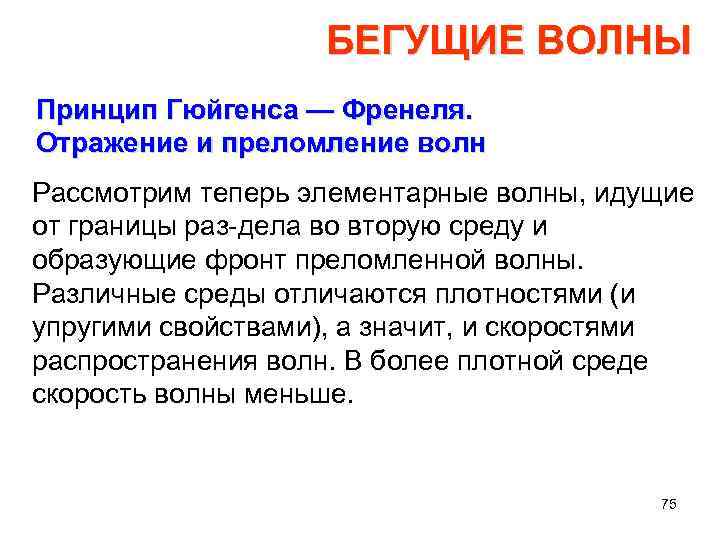 БЕГУЩИЕ ВОЛНЫ

Принцип Гюйгенса — Френеля. Отражение и преломление волн

Рассмотрим теперь элементарные волны, идущие от границы раз-дела во вторую среду и образующие фронт преломленной волны. Различные среды отличаются плотностями (и упругими свойствами), а значит, и скоростями распространения волн. В более плотной среде скорость волны меньше.

75